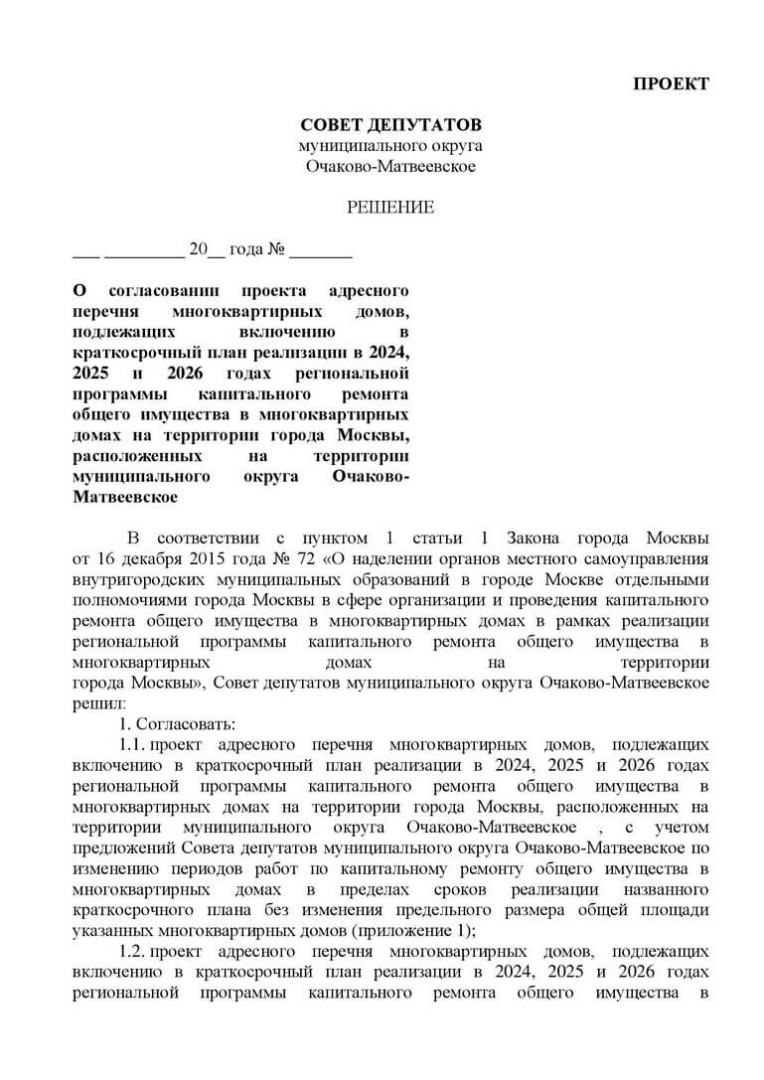 ПРОЕКТ

СОВЕТ ДЕПУТАТОВ
муниципального округа
Очаково-Матвеевское

РЕШЕНИЕ

____ ____ 20____ года № ____

О согласовании проекта адресного перечня многоквартирных домов, подлежащих включению в краткосрочный план реализации в 2024, 2025 и 2026 годах региональной программы капитального ремонта общего имущества в многоквартирных домах на территории города Москвы, расположенных на территории муниципального округа Очаково-Матвеевское

В соответствии с пунктом 1 статьи 1 Закона города Москвы от 16 декабря 2015 года № 72 «О наделении органов местного самоуправления внутригородских муниципальных образований в городе Москве отдельными полномочиями города Москвы в сфере организации и проведения капитального ремонта общего имущества в многоквартирных домах в рамках реализации региональной программы капитального ремонта общего имущества в многоквартирных домах на территории города Москвы», Совет депутатов муниципального округа Очаково-Матвеевское решил:

1. Согласовать:

1.1. проект адресного перечня многоквартирных домов, подлежащих включению в краткосрочный план реализации в 2024, 2025 и 2026 годах региональной программы капитального ремонта общего имущества в многоквартирных домах на территории города Москвы, расположенных на территории муниципального округа Очаково-Матвеевское , с учетом предложений Совета депутатов муниципального округа Очаково-Матвеевское по изменению периодов работ по капитальному ремонту общего имущества в многоквартирных домах в пределах сроков реализации названного краткосрочного плана без изменения предельного размера общей площади указанных многоквартирных домов (приложение 1);

1.2. проект адресного перечня многоквартирных домов, подлежащих включению в краткосрочный план реализации в 2024, 2025 и 2026 годах региональной программы капитального ремонта общего имущества в